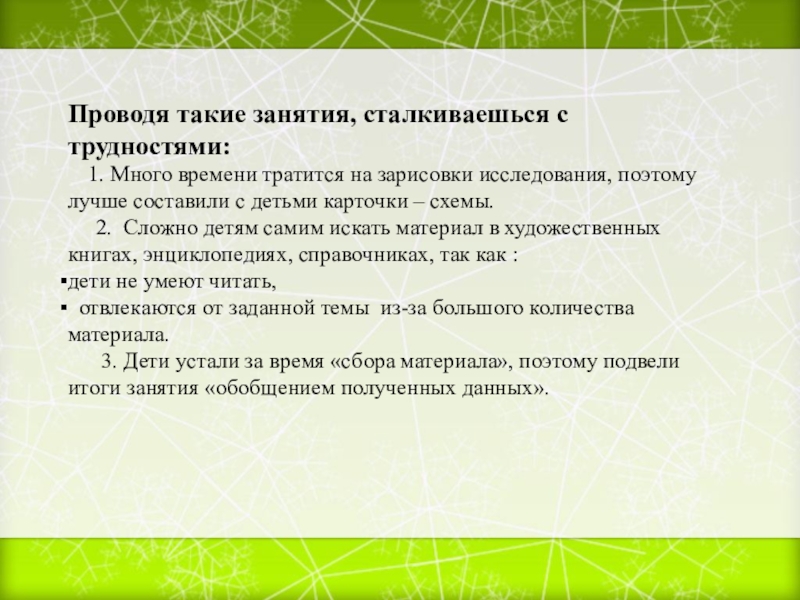 Проводя такие занятия, сталкиваешься с трудностями:

1. Много времени тратится на зарисовки исследования, поэтому лучше составили с детьми карточки – схемы.

2. Сложно детям самим искать материал в художественных книгах, энциклопедиях, справочниках, так как :

▪дети не умеют читать,

▪ отвлекаются от заданной темы из-за большого количества материала.

3. Дети устали за время «сбора материала», поэтому подвели итоги занятия «обобщением полученных данных».